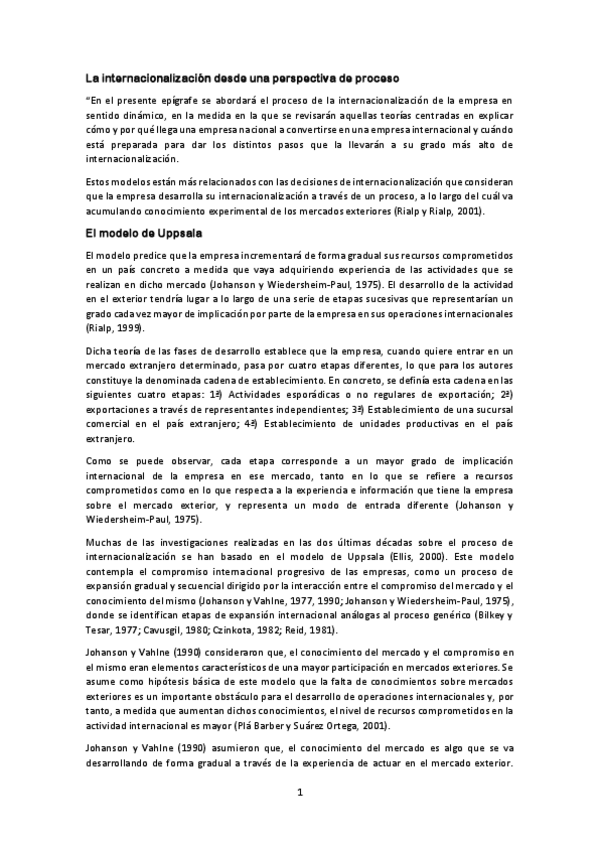 La internacionalización desde una perspectiva de proceso

"En el presente epígrafe se abordará el proceso de la internacionalización de la empresa en sentido dinámico, en la medida en la que se revisarán aquellas teorías centradas en explicar cómo y por qué llega una empresa nacional a convertirse en una empresa internacional y cuándo está preparada para dar los distintos pasos que la llevarán a su grado más alto de internacionalización.

Estos modelos están más relacionados con las decisiones de internacionalización que consideran que la empresa desarrolla su internacionalización a través de un proceso, a lo largo del cuál va acumulando conocimiento experimental de los mercados exteriores (Rialp y Rialp, 2001).

El modelo de Uppsala

El modelo predice que la empresa incrementará de forma gradual sus recursos comprometidos en un país concreto a medida que vaya adquiriendo experiencia de las actividades que se realizan en dicho mercado (Johanson y Wiedersheim-Paul, 1975). El desarrollo de la actividad en el exterior tendría lugar a lo largo de una serie de etapas sucesivas que representarían un grado cada vez mayor de implicación por parte de la empresa en sus operaciones internacionales (Rialp, 1999).

Dicha teoría de las fases de desarrollo establece que la empresa, cuando quiere entrar en un mercado extranjero determinado, pasa por cuatro etapas diferentes, lo que para los autores constituye la denominada cadena de establecimiento. En concreto, se definía esta cadena en las siguientes cuatro etapas: 1ª) Actividades esporádicas o no regulares de exportación; 2ª) exportaciones a través de representantes independientes; 3ª) Establecimiento de una sucursal comercial en el país extranjero; 4ª) Establecimiento de unidades productivas en el país extranjero.

Como se puede observar, cada etapa corresponde a un mayor grado de implicación internacional de la empresa en ese mercado, tanto en lo que se refiere a recursos comprometidos como en lo que respecta a la experiencia e información que tiene la empresa sobre el mercado exterior, y representa un modo de entrada diferente (Johanson y Wiedersheim-Paul, 1975).

Muchas de las investigaciones realizadas en las dos últimas décadas sobre el proceso de internacionalización se han basado en el modelo de Uppsala (Ellis, 2000). Este modelo contempla el compromiso internacional progresivo de las empresas, como un proceso de expansión gradual y secuencial dirigido por la interacción entre el compromiso del mercado y el conocimiento del mismo (Johanson y Vahlne, 1977, 1990; Johanson y Wiedersheim-Paul, 1975), donde se identifican etapas de expansión internacional análogas al proceso genérico (Bilkey y Tesar, 1977; Cavusgil, 1980; Czinkota, 1982; Reid, 1981).

Johanson y Vahlne (1990) consideraron que, el conocimiento del mercado y el compromiso en el mismo eran elementos característicos de una mayor participación en mercados exteriores. Se asume como hipótesis básica de este modelo que la falta de conocimientos sobre mercados exteriores es un importante obstáculo para el desarrollo de operaciones internacionales y, por tanto, a medida que aumentan dichos conocimientos, el nivel de recursos comprometidos en la actividad internacional es mayor (Plá Barber y Suárez Ortega, 2001).

Johanson y Vahlne (1990) asumieron que, el conocimiento del mercado es algo que se va desarrollando de forma gradual a través de la experiencia de actuar en el mercado exterior.

1